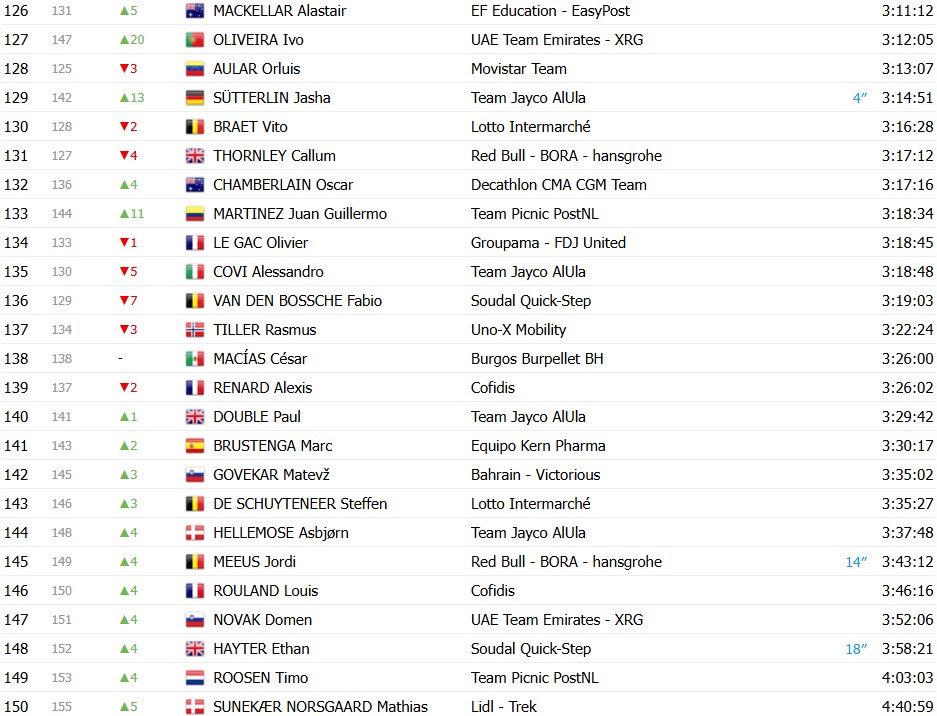 | 126 | 131 | ▲5 | MACKELLAR Alastair | EF Education - EasyPost | | 3:11:12 |
|---|---|---|---|---|---|---|
| 127 | 147 | ▲20 | OLIVEIRA Ivo | UAE Team Emirates - XRG | | 3:12:05 |
| 128 | 125 | ▼3 | AULAR Orluis | Movistar Team | | 3:13:07 |
| 129 | 142 | ▲13 | SÜTTERLIN Jasha | Team Jayco AlUla | 4″ | 3:14:51 |
| 130 | 128 | ▼2 | BRAET Vito | Lotto Intermarché | | 3:16:28 |
| 131 | 127 | ▼4 | THORNLEY Callum | Red Bull - BORA - hansgrohe | | 3:17:12 |
| 132 | 136 | ▲4 | CHAMBERLAIN Oscar | Decathlon CMA CGM Team | | 3:17:16 |
| 133 | 144 | ▲11 | MARTINEZ Juan Guillermo | Team Picnic PostNL | | 3:18:34 |
| 134 | 133 | ▼1 | LE GAC Olivier | Groupama - FDJ United | | 3:18:45 |
| 135 | 130 | ▼5 | COVI Alessandro | Team Jayco AlUla | | 3:18:48 |
| 136 | 129 | ▼7 | VAN DEN BOSSCHE Fabio | Soudal Quick-Step | | 3:19:03 |
| 137 | 134 | ▼3 | TILLER Rasmus | Uno-X Mobility | | 3:22:24 |
| 138 | 138 | - | MACÍAS César | Burgos Burpellet BH | | 3:26:00 |
| 139 | 137 | ▼2 | RENARD Alexis | Cofidis | | 3:26:02 |
| 140 | 141 | ▲1 | DOUBLE Paul | Team Jayco AlUla | | 3:29:42 |
| 141 | 143 | ▲2 | BRUSTENGA Marc | Equipo Kern Pharma | | 3:30:17 |
| 142 | 145 | ▲3 | GOVEKAR Matevž | Bahrain - Victorious | | 3:35:02 |
| 143 | 146 | ▲3 | DE SCHUYTENEER Steffen | Lotto Intermarché | | 3:35:27 |
| 144 | 148 | ▲4 | HELLEMOSE Asbjørn | Team Jayco AlUla | | 3:37:48 |
| 145 | 149 | ▲4 | MEEUS Jordi | Red Bull - BORA - hansgrohe | 14″ | 3:43:12 |
| 146 | 150 | ▲4 | ROULAND Louis | Cofidis | | 3:46:16 |
| 147 | 151 | ▲4 | NOVAK Domen | UAE Team Emirates - XRG | | 3:52:06 |
| 148 | 152 | ▲4 | HAYTER Ethan | Soudal Quick-Step | 18″ | 3:58:21 |
| 149 | 153 | ▲4 | ROOSEN Timo | Team Picnic PostNL | | 4:03:03 |
| 150 | 155 | ▲5 | SUNEKÆR NORSGAARD Mathias | Lidl - Trek | | 4:40:59 |